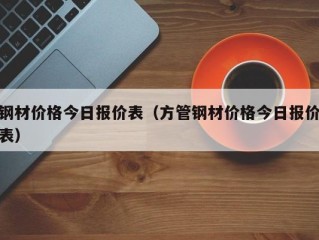 钢材价格今日报价表（方管钢材价格今日报价表）